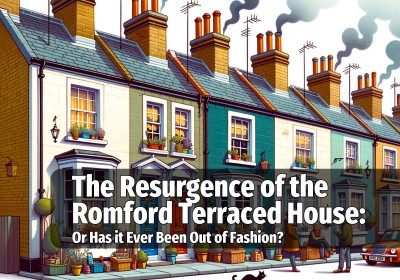 The Resurgence of the Romford Terraced House:
Or Has it Ever Been Out of Fashion?